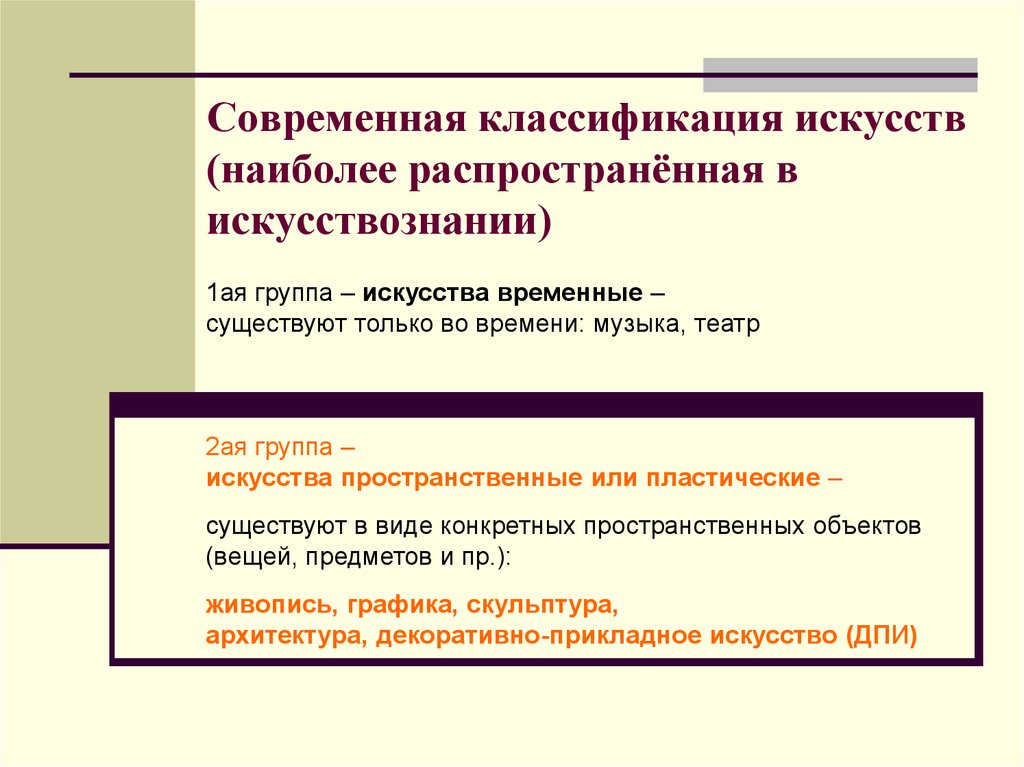 Современная классификация искусств (наиболее распространённая в искусствознании)

1ая группа – искусства временные – существуют только во времени: музыка, театр

2ая группа –
искусства пространственные или пластические –

существуют в виде конкретных пространственных объектов (вещей, предметов и пр.):

живопись, графика, скульптура,
архитектура, декоративно-прикладное искусство (ДПИ)